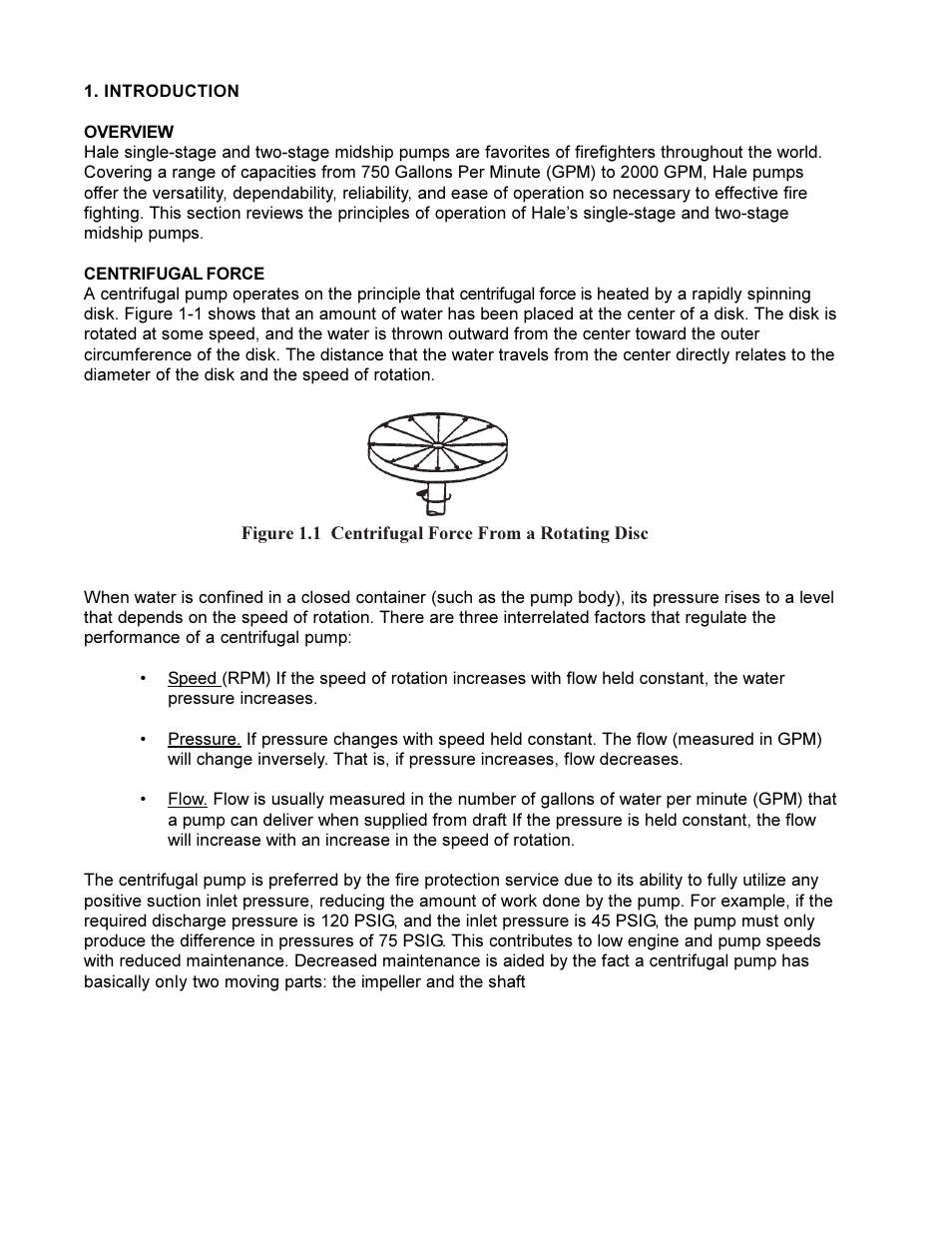 1. INTRODUCTION

OVERVIEW
Hale single-stage and two-stage midship pumps are favorites of firefighters throughout the world. Covering a range of capacities from 750 Gallons Per Minute (GPM) to 2000 GPM, Hale pumps offer the versatility, dependability, reliability, and ease of operation so necessary to effective fire fighting. This section reviews the principles of operation of Hale's single-stage and two-stage midship pumps.

CENTRIFUGAL FORCE
A centrifugal pump operates on the principle that centrifugal force is heated by a rapidly spinning disk. Figure 1-1 shows that an amount of water has been placed at the center of a disk. The disk is rotated at some speed, and the water is thrown outward from the center toward the outer circumference of the disk. The distance that the water travels from the center directly relates to the diameter of the disk and the speed of rotation.

Figure 1.1 Centrifugal Force From a Rotating Disc

When water is confined in a closed container (such as the pump body), its pressure rises to a level that depends on the speed of rotation. There are three interrelated factors that regulate the performance of a centrifugal pump:

• Speed (RPM) If the speed of rotation increases with flow held constant, the water pressure increases.

• Pressure. If pressure changes with speed held constant. The flow (measured in GPM) will change inversely. That is, if pressure increases, flow decreases.

• Flow. Flow is usually measured in the number of gallons of water per minute (GPM) that a pump can deliver when supplied from draft If the pressure is held constant, the flow will increase with an increase in the speed of rotation.

The centrifugal pump is preferred by the fire protection service due to its ability to fully utilize any positive suction inlet pressure, reducing the amount of work done by the pump. For example, if the required discharge pressure is 120 PSIG, and the inlet pressure is 45 PSIG, the pump must only produce the difference in pressures of 75 PSIG. This contributes to low engine and pump speeds with reduced maintenance. Decreased maintenance is aided by the fact a centrifugal pump has basically only two moving parts: the impeller and the shaft